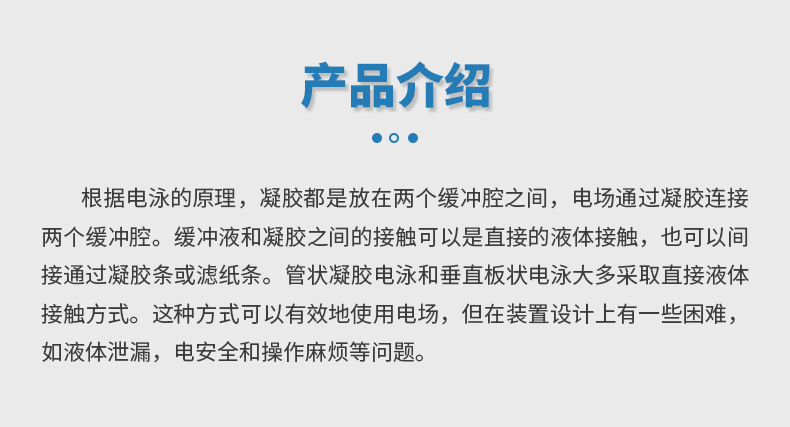 产品介绍

根据电泳的原理，凝胶都是放在两个缓冲腔之间，电场通过凝胶连接两个缓冲腔。缓冲液和凝胶之间的接触可以是直接的液体接触，也可以间接通过凝胶条或滤纸条。管状凝胶电泳和垂直板状电泳大多采取直接液体接触方式。这种方式可以有效地使用电场，但在装置设计上有一些困难，如液体泄漏，电安全和操作麻烦等问题。